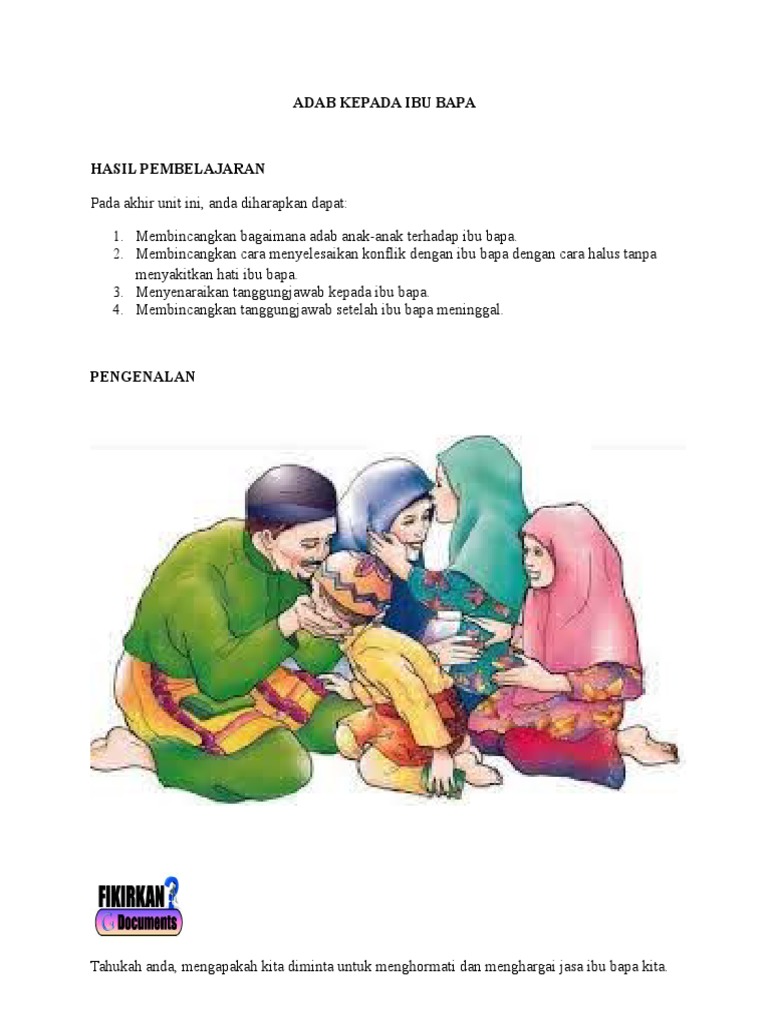 ADAB KEPADA IBU BAPA

HASIL PEMBELAJARAN

Pada akhir unit ini, anda diharapkan dapat:

1. Membincangkan bagaimana adab anak-anak terhadap ibu bapa.
2. Membincangkan cara menyelesaikan konflik dengan ibu bapa dengan cara halus tanpa menyakitkan hati ibu bapa.
3. Menyenaraikan tanggungjawab kepada ibu bapa.
4. Membincangkan tanggungjawab setelah ibu bapa meninggal.

PENGENALAN

FIKIRKAN?

Documents

Tahukah anda, mengapakah kita diminta untuk menghormati dan menghargai jasa ibu bapa kita.